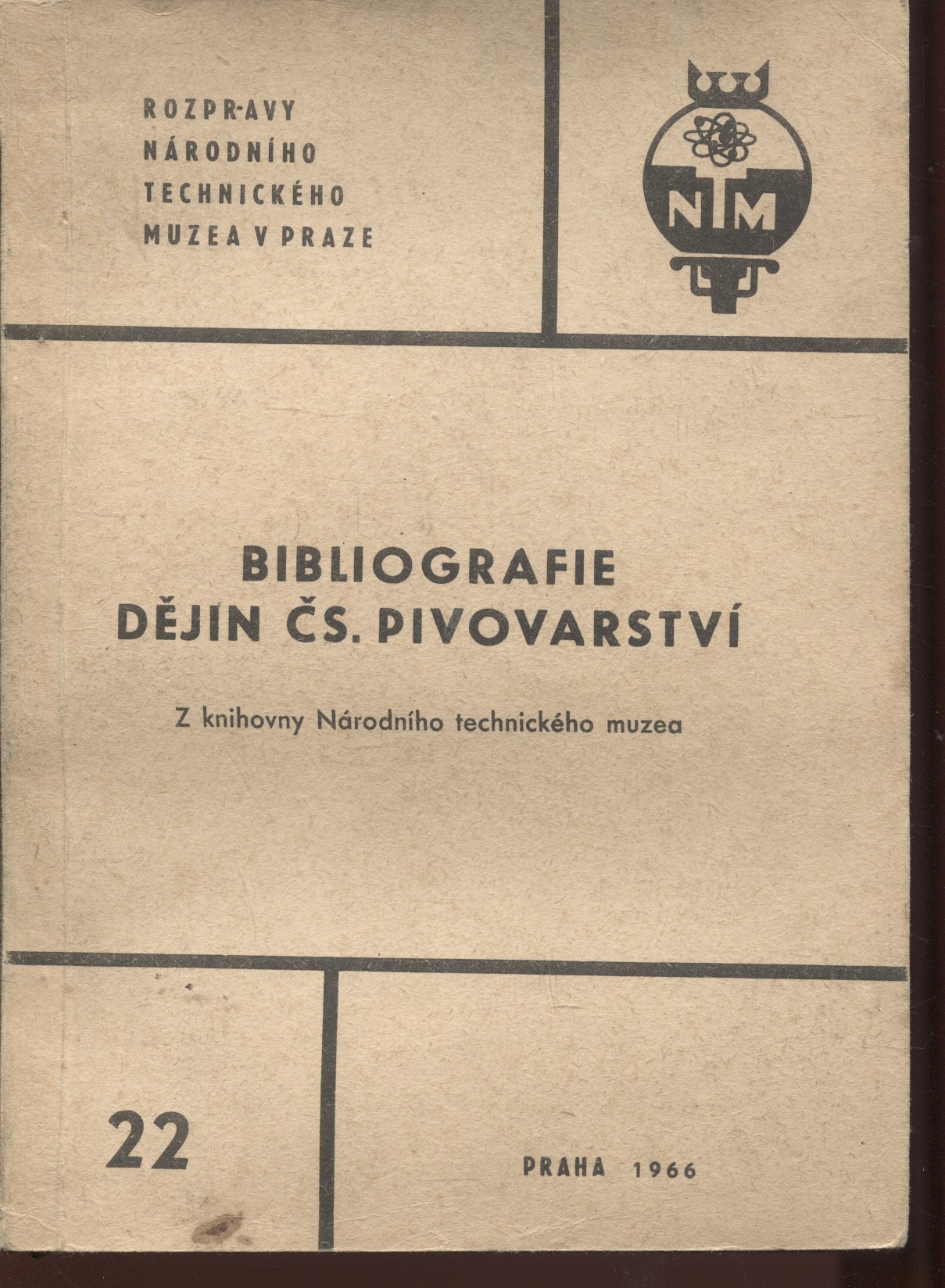 ROZPRAVY
NÁRODNÍHO
TECHNICKÉHO
MUZEA V PRAZE

NTM

BIBLIOGRAFIE
DĚJIN ČS. PIVOVARSTVÍ

Z knihovny Národního technického muzea

22

PRAHA 1966